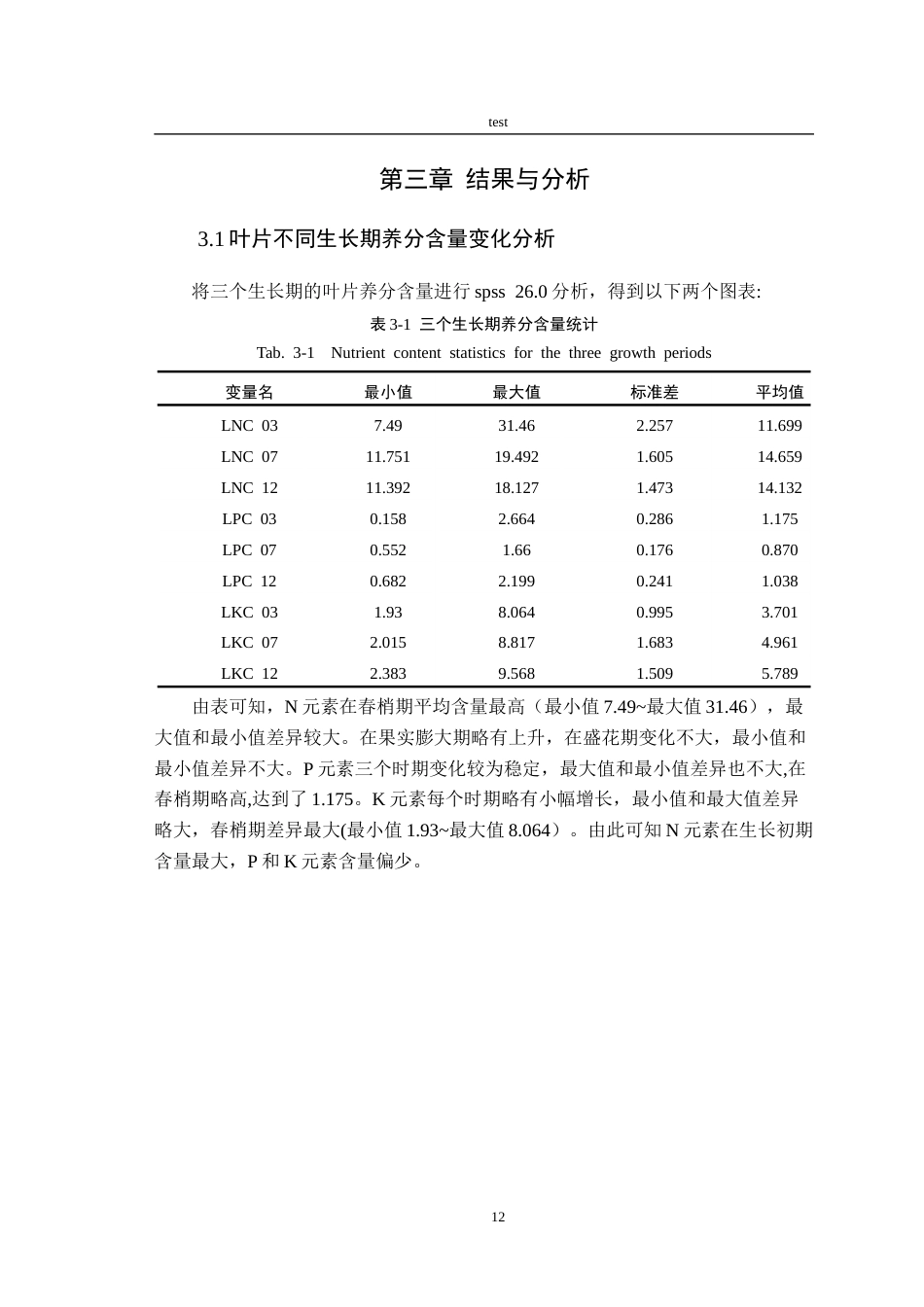 test

第三章 结果与分析

3.1叶片不同生长期养分含量变化分析

将三个生长期的叶片养分含量进行spss 26.0分析，得到以下两个图表:

表3-1 三个生长期养分含量统计

Tab. 3-1 Nutrient content statistics for the three growth periods

| 变量名 | 最小值 | 最大值 | 标准差 | 平均值 |
|---|---|---|---|---|
| LNC 03 | 7.49 | 31.46 | 2.257 | 11.699 |
| LNC 07 | 11.751 | 19.492 | 1.605 | 14.659 |
| LNC 12 | 11.392 | 18.127 | 1.473 | 14.132 |
| LPC 03 | 0.158 | 2.664 | 0.286 | 1.175 |
| LPC 07 | 0.552 | 1.66 | 0.176 | 0.870 |
| LPC 12 | 0.682 | 2.199 | 0.241 | 1.038 |
| LKC 03 | 1.93 | 8.064 | 0.995 | 3.701 |
| LKC 07 | 2.015 | 8.817 | 1.683 | 4.961 |
| LKC 12 | 2.383 | 9.568 | 1.509 | 5.789 |

由表可知，N元素在春梢期平均含量最高（最小值7.49~最大值31.46），最大值和最小值差异较大。在果实膨大期略有上升，在盛花期变化不大，最小值和最小值差异不大。P元素三个时期变化较为稳定，最大值和最小值差异也不大,在春梢期略高,达到了1.175。K元素每个时期略有小幅增长，最小值和最大值差异略大，春梢期差异最大(最小值1.93~最大值8.064）。由此可知N元素在生长初期含量最大，P和K元素含量偏少。

12